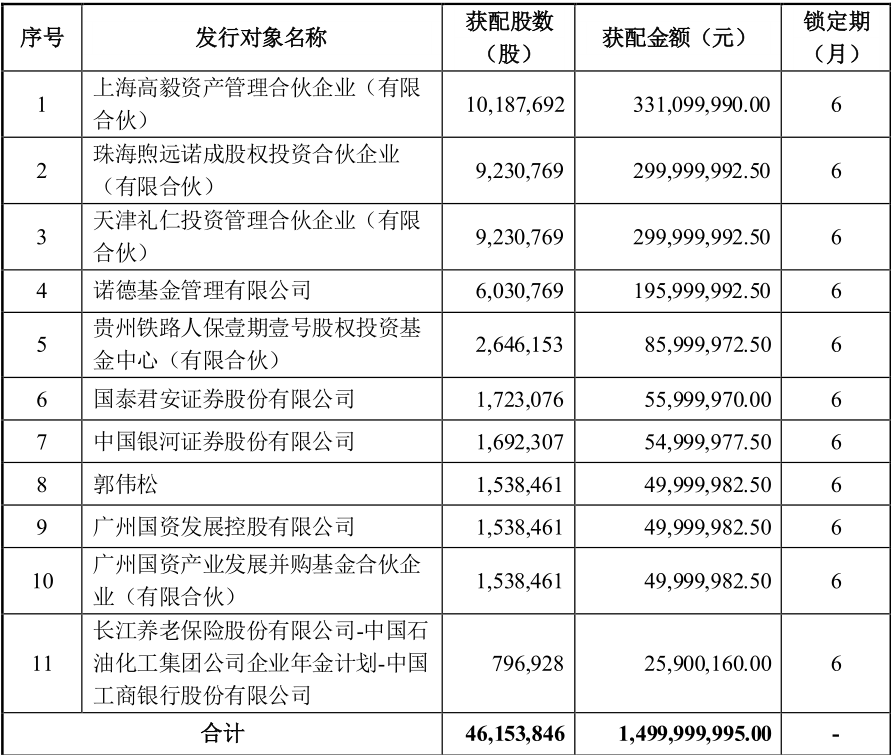 | 序号 | 发行对象名称 | 获配股数（股） | 获配金额（元） | 锁定期（月） |
|---|---|---|---|---|
| 1 | 上海高毅资产管理合伙企业（有限合伙） | 10,187,692 | 331,099,990.00 | 6 |
| 2 | 珠海煦远诺成股权投资合伙企业（有限合伙） | 9,230,769 | 299,999,992.50 | 6 |
| 3 | 天津礼仁投资管理合伙企业（有限合伙） | 9,230,769 | 299,999,992.50 | 6 |
| 4 | 诺德基金管理有限公司 | 6,030,769 | 195,999,992.50 | 6 |
| 5 | 贵州铁路人保壹期壹号股权投资基金中心（有限合伙） | 2,646,153 | 85,999,972.50 | 6 |
| 6 | 国泰君安证券股份有限公司 | 1,723,076 | 55,999,970.00 | 6 |
| 7 | 中国银河证券股份有限公司 | 1,692,307 | 54,999,977.50 | 6 |
| 8 | 郭伟松 | 1,538,461 | 49,999,982.50 | 6 |
| 9 | 广州国资发展控股有限公司 | 1,538,461 | 49,999,982.50 | 6 |
| 10 | 广州国资产业发展并购基金合伙企业（有限合伙） | 1,538,461 | 49,999,982.50 | 6 |
| 11 | 长江养老保险股份有限公司-中国石油化工集团公司企业年金计划-中国工商银行股份有限公司 | 796,928 | 25,900,160.00 | 6 |
| 合计 | | 46,153,846 | 1,499,999,995.00 | - |